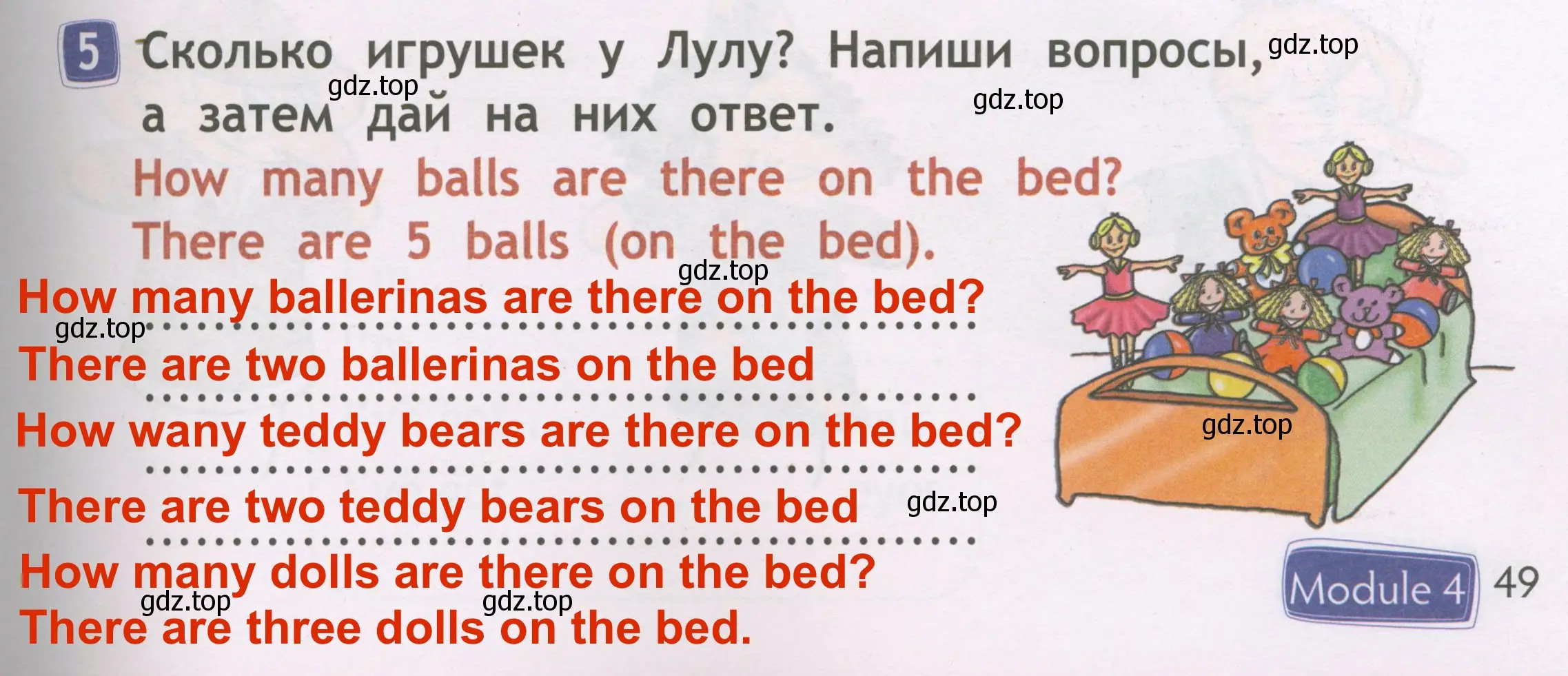 5 Сколько игрушек у Лулу? Напиши вопросы, а затем дай на них ответ.

gdz.top gdz.top gdz.top

How many balls are there on the bed?
There are 5 balls (on the bed).

gdz.top

How many ballerinas are there on the bed?

gdz.top

There are two ballerinas on the bed

How wany teddy bears are there on the bed?

gdz.top

There are two teddy bears on the bed

gdz.top

How many dolls are there on the bed?

gdz.top gdz.top

There are three dolls on the bed.

Module 4 49